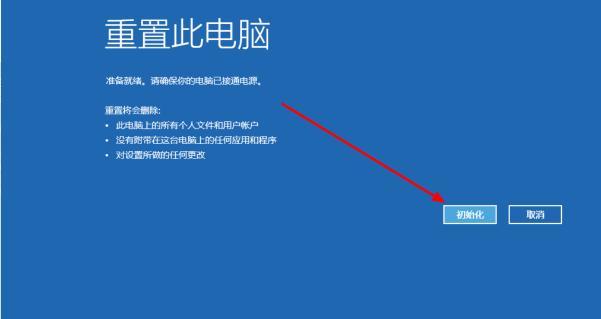 重置此电脑

准备就绪。请确保你的电脑已接通电源。

重置将会删除:
• 此电脑上的所有个人文件和用户帐户
• 没有附带在这台电脑上的任何应用和程序
• 对设置所做的任何更改

初始化

取消